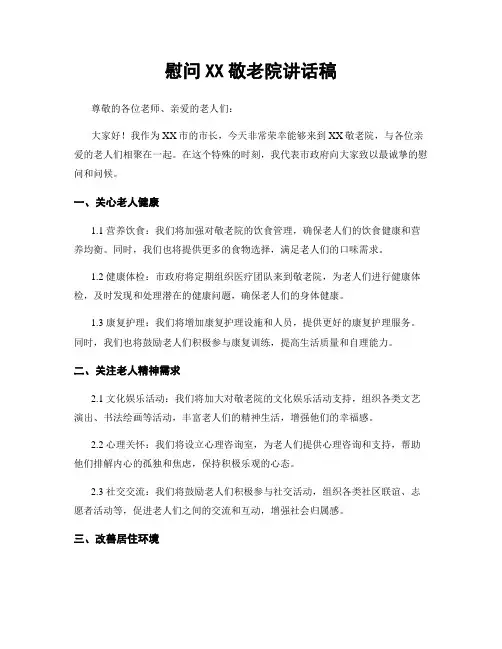 慰问XX敬老院讲话稿

尊敬的各位老师、亲爱的老人们：

大家好！我作为XX市的市长，今天非常荣幸能够来到XX敬老院，与各位亲爱的老人们相聚在一起。在这个特殊的时刻，我代表市政府向大家致以最诚挚的慰问和问候。

一、关心老人健康

1.1 营养饮食：我们将加强对敬老院的饮食管理，确保老人们的饮食健康和营养均衡。同时，我们也将提供更多的食物选择，满足老人们的口味需求。

1.2 健康体检：市政府将定期组织医疗团队来到敬老院，为老人们进行健康体检，及时发现和处理潜在的健康问题，确保老人们的身体健康。

1.3 康复护理：我们将增加康复护理设施和人员，提供更好的康复护理服务。同时，我们也将鼓励老人们积极参与康复训练，提高生活质量和自理能力。

二、关注老人精神需求

2.1 文化娱乐活动：我们将加大对敬老院的文化娱乐活动支持，组织各类文艺演出、书法绘画等活动，丰富老人们的精神生活，增强他们的幸福感。

2.2 心理关怀：我们将设立心理咨询室，为老人们提供心理咨询和支持，帮助他们排解内心的孤独和焦虑，保持积极乐观的心态。

2.3 社交交流：我们将鼓励老人们积极参与社交活动，组织各类社区联谊、志愿者活动等，促进老人们之间的交流和互动，增强社会归属感。

三、改善居住环境